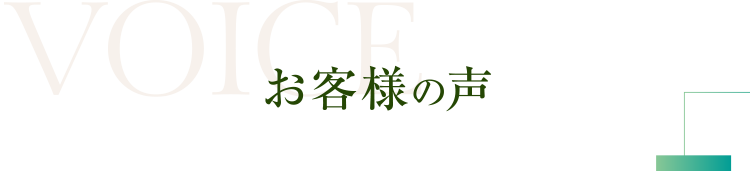 VOICE

お客様の声